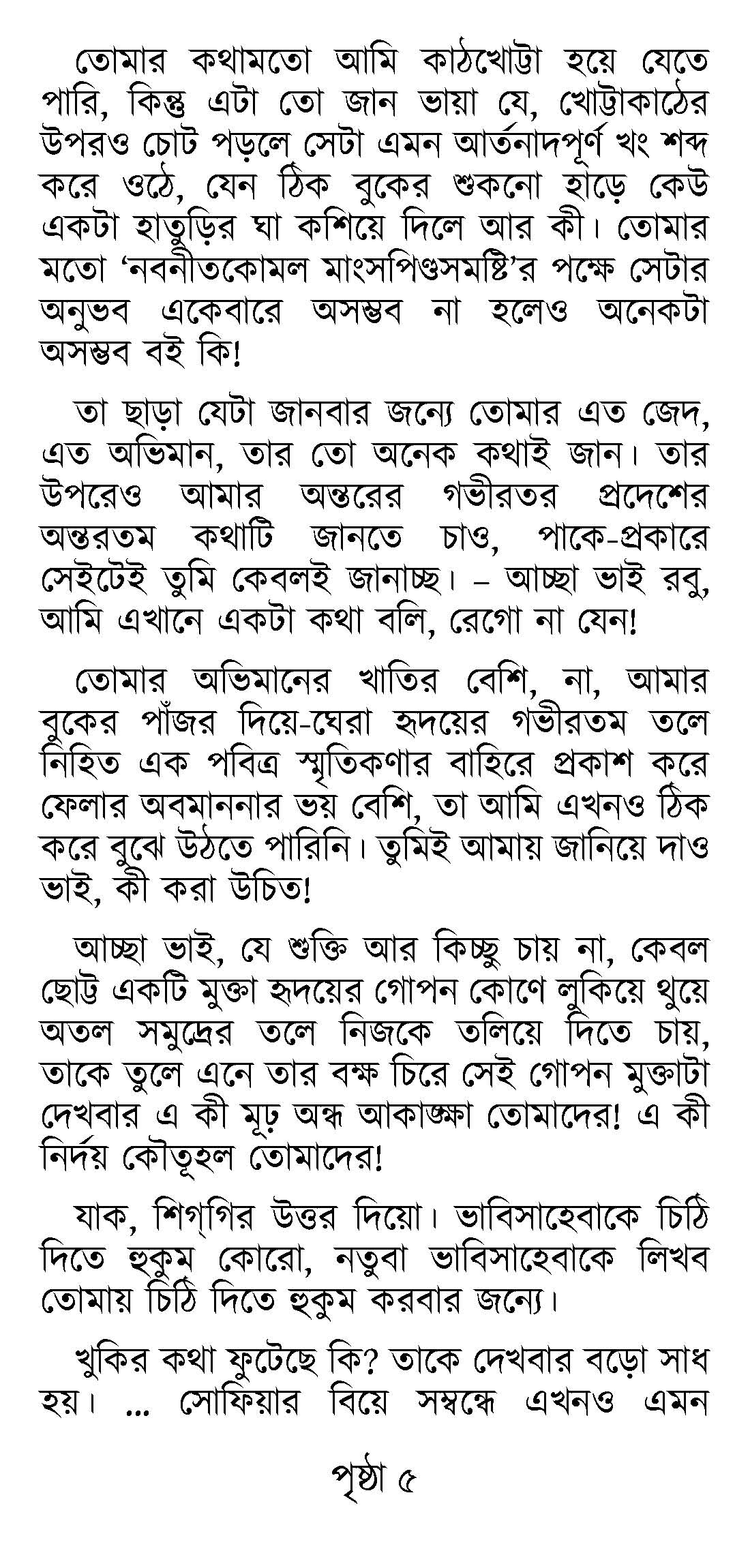 তোমার কথামতো আমি কাঠখোট্টা হয়ে যেতে পারি, কিন্তু এটা তো জান ভায়া যে, খোট্টাকাঠের উপরও চোট পড়লে সেটা এমন আর্তনাদপূর্ণ খং শব্দ করে ওঠে, যেন ঠিক বুকের শুকনো হাড়ে কেউ একটা হাতুড়ির ঘা কশিয়ে দিলে আর কী। তোমার মতো 'নবনীতকোমল মাংসপিণ্ডসমষ্টি'র পক্ষে সেটার অনুভব একেবারে অসম্ভব না হলেও অনেকটা অসম্ভব বই কি!

তা ছাড়া যেটা জানবার জন্যে তোমার এত জেদ, এত অভিমান, তার তো অনেক কথাই জান। তার উপরেও আমার অন্তরের গভীরতর প্রদেশের অন্তরতম কথাটি জানতে চাও, পাকে-প্রকারে সেইটেই তুমি কেবলই জানাচ্ছ। – আচ্ছা ভাই রবু, আমি এখানে একটা কথা বলি, রেগো না যেন!

তোমার অভিমানের খাতির বেশি, না, আমার বুকের পাঁজর দিয়ে-ঘেরা হৃদয়ের গভীরতম তলে নিহিত এক পবিত্র স্মৃতিকণার বাহিরে প্রকাশ করে ফেলার অবমাননার ভয় বেশি, তা আমি এখনও ঠিক করে বুঝে উঠতে পারিনি। তুমিই আমায় জানিয়ে দাও ভাই, কী করা উচিত!

আচ্ছা ভাই, যে শুক্তি আর কিচ্ছু চায় না, কেবল ছোট্ট একটি মুক্তা হৃদয়ের গোপন কোণে লুকিয়ে থুয়ে অতল সমুদ্রের তলে নিজকে তলিয়ে দিতে চায়, তাকে তুলে এনে তার বক্ষ চিরে সেই গোপন মুক্তাটা দেখবার এ কী মূঢ় অন্ধ আকাঙ্ক্ষা তোমাদের! এ কী নির্দয় কৌতূহল তোমাদের!

যাক, শিগ্‌গির উত্তর দিয়ো। ভাবিসাহেবাকে চিঠি দিতে হুকুম কোরো, নতুবা ভাবিসাহেবাকে লিখব তোমায় চিঠি দিতে হুকুম করবার জন্যে।

খুকির কথা ফুটেছে কি? তাকে দেখবার বড়ো সাধ হয়। ... সোফিয়ার বিয়ে সম্বন্ধে এখনও এমন

পৃষ্ঠা ৫